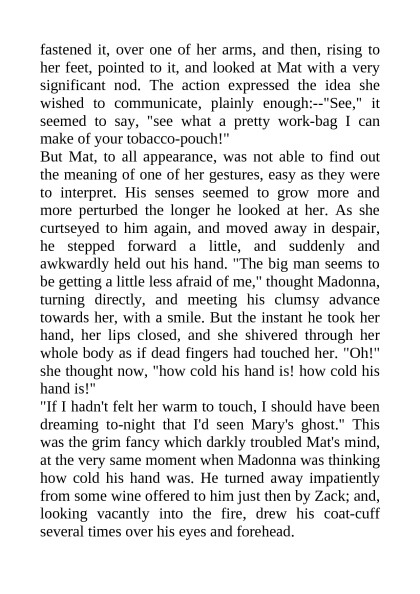 fastened it, over one of her arms, and then, rising to her feet, pointed to it, and looked at Mat with a very significant nod. The action expressed the idea she wished to communicate, plainly enough:--"See," it seemed to say, "see what a pretty work-bag I can make of your tobacco-pouch!"

But Mat, to all appearance, was not able to find out the meaning of one of her gestures, easy as they were to interpret. His senses seemed to grow more and more perturbed the longer he looked at her. As she curtseyed to him again, and moved away in despair, he stepped forward a little, and suddenly and awkwardly held out his hand. "The big man seems to be getting a little less afraid of me," thought Madonna, turning directly, and meeting his clumsy advance towards her, with a smile. But the instant he took her hand, her lips closed, and she shivered through her whole body as if dead fingers had touched her. "Oh!" she thought now, "how cold his hand is! how cold his hand is!"

"If I hadn't felt her warm to touch, I should have been dreaming to-night that I'd seen Mary's ghost." This was the grim fancy which darkly troubled Mat's mind, at the very same moment when Madonna was thinking how cold his hand was. He turned away impatiently from some wine offered to him just then by Zack; and, looking vacantly into the fire, drew his coat-cuff several times over his eyes and forehead.